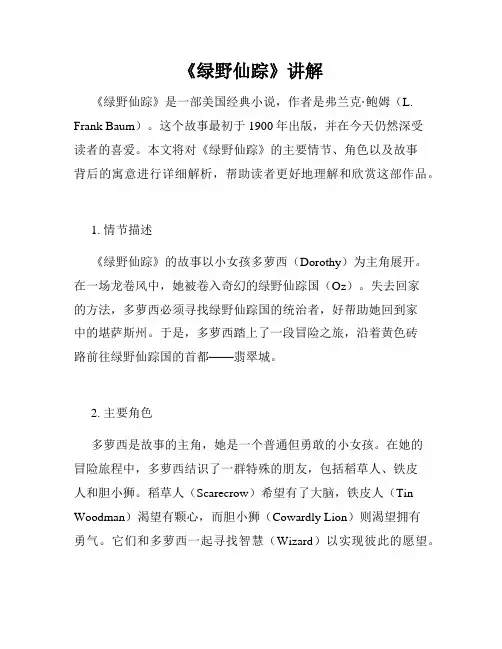 《绿野仙踪》讲解

《绿野仙踪》是一部美国经典小说，作者是弗兰克·鲍姆（L. Frank Baum）。这个故事最初于 1900 年出版，并在今天仍然深受读者的喜爱。本文将对《绿野仙踪》的主要情节、角色以及故事背后的寓意进行详细解析，帮助读者更好地理解和欣赏这部作品。

1. 情节描述

《绿野仙踪》的故事以小女孩多萝西（Dorothy）为主角展开。在一场龙卷风中，她被卷入奇幻的绿野仙踪国（Oz）。失去回家的方法，多萝西必须寻找绿野仙踪国的统治者，好帮助她回到家中的堪萨斯州。于是，多萝西踏上了一段冒险之旅，沿着黄色砖路前往绿野仙踪国的首都——翡翠城。

2. 主要角色

多萝西是故事的主角，她是一个普通但勇敢的小女孩。在她的冒险旅程中，多萝西结识了一群特殊的朋友，包括稻草人、铁皮人和胆小狮。稻草人（Scarecrow）希望有了大脑，铁皮人（Tin Woodman）渴望有颗心，而胆小狮（Cowardly Lion）则渴望拥有勇气。它们和多萝西一起寻找智慧（Wizard）以实现彼此的愿望。